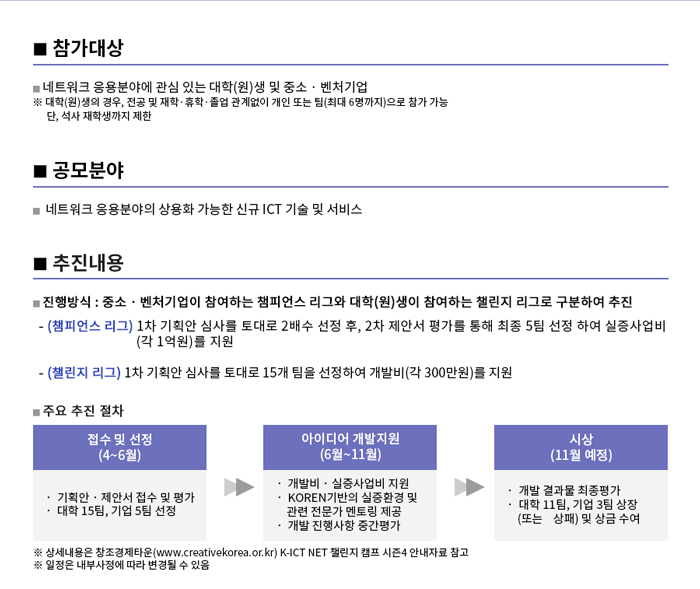 ■ 참가대상

■ 네트워크 응용분야에 관심 있는 대학(원)생 및 중소 · 벤처기업
※ 대학(원)생의 경우, 전공 및 재학·휴학·졸업 관계없이 개인 또는 팀(최대 6명까지)으로 참가 가능
단, 석사 재학생까지 제한

■ 공모분야

■ 네트워크 응용분야의 상용화 가능한 신규 ICT 기술 및 서비스

■ 추진내용

■ 진행방식 : 중소 · 벤처기업이 참여하는 챔피언스 리그와 대학(원)생이 참여하는 챌린지 리그로 구분하여 추진

- (챔피언스 리그) 1차 기획안 심사를 토대로 2배수 선정 후, 2차 제안서 평가를 통해 최종 5팀 선정 하여 실증사업비 (각 1억원)를 지원

- (챌린지 리그) 1차 기획안 심사를 토대로 15개 팀을 선정하여 개발비(각 300만원)를 지원

■ 주요 추진 절차

접수 및 선정 (4~6월)
· 기획안 · 제안서 접수 및 평가
· 대학 15팀, 기업 5팀 선정

아이디어 개발지원 (6월~11월)
· 개발비 · 실증사업비 지원
· KOREN기반의 실증환경 및 관련 전문가 멘토링 제공
· 개발 진행사항 중간평가

시상 (11월 예정)
· 개발 결과물 최종평가
· 대학 11팀, 기업 3팀 상장 (또는 상패) 및 상금 수여

※ 상세내용은 창조경제타운(www.creativekorea.or.kr) K-ICT NET 챌린지 캠프 시즌4 안내자료 참고
※ 일정은 내부사정에 따라 변경될 수 있음